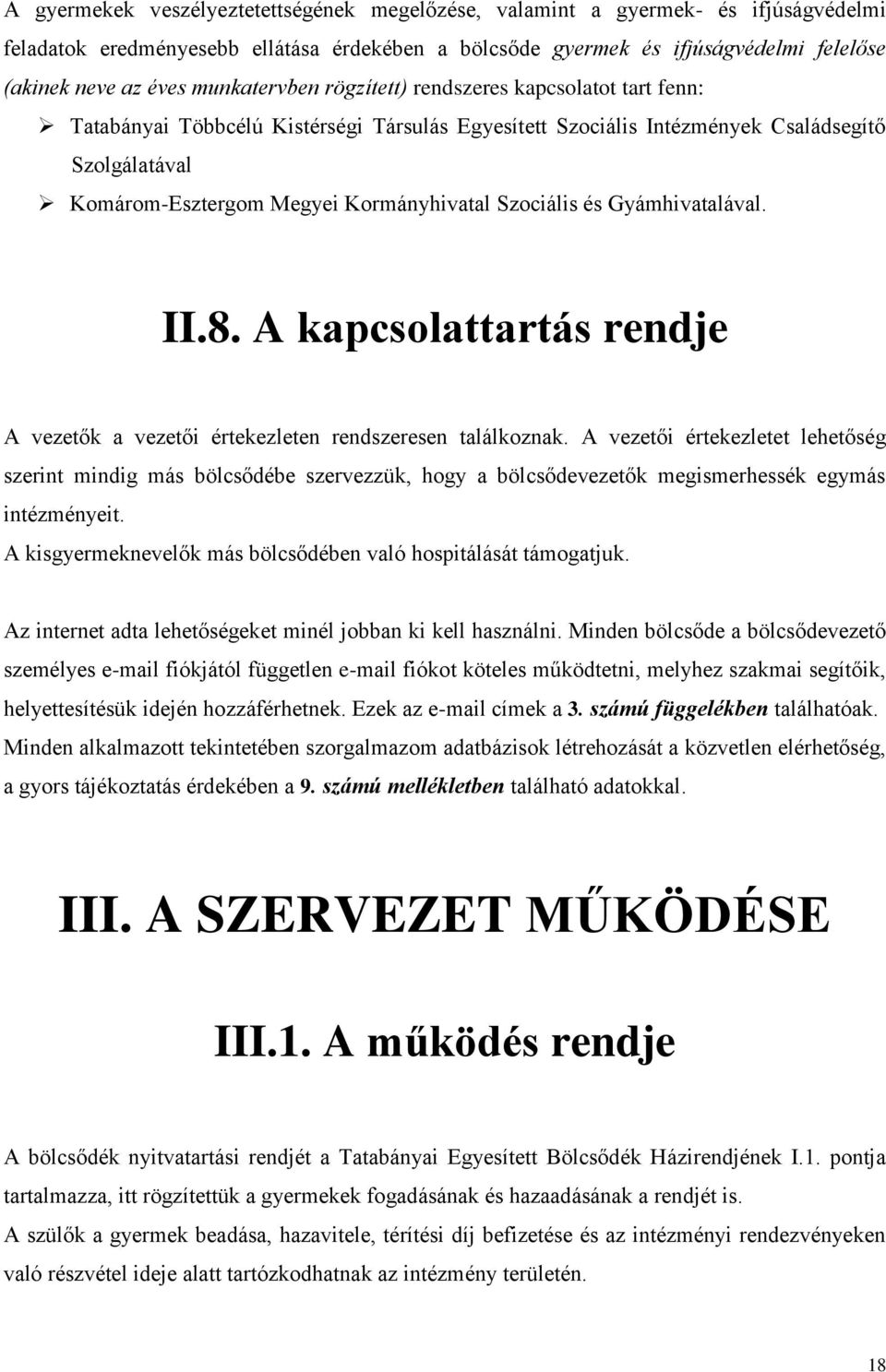 A gyermekek veszélyeztetettségének megelőzése, valamint a gyermek- és ifjúságvédelmi feladatok eredményesebb ellátása érdekében a bölcsőde gyermek és ifjúságvédelmi felelőse (akinek neve az éves munkatervben rögzített) rendszeres kapcsolatot tart fenn:

➢ Tatabányai Többcélú Kistérségi Társulás Egyesített Szociális Intézmények Családsegítő Szolgálatával

➢ Komárom-Esztergom Megyei Kormányhivatal Szociális és Gyámhivatalával.

II.8. A kapcsolattartás rendje

A vezetők a vezetői értekezleten rendszeresen találkoznak. A vezetői értekezletet lehetőség szerint mindig más bölcsődébe szervezzük, hogy a bölcsődevezetők megismerhessék egymás intézményeit.
A kisgyermeknevelők más bölcsődében való hospitálását támogatjuk.

Az internet adta lehetőségeket minél jobban ki kell használni. Minden bölcsőde a bölcsődevezető személyes e-mail fiókjától független e-mail fiókot köteles működtetni, melyhez szakmai segítőik, helyettesítésük idején hozzáférhetnek. Ezek az e-mail címek a 3. számú függelékben találhatóak.
Minden alkalmazott tekintetében szorgalmazom adatbázisok létrehozását a közvetlen elérhetőség, a gyors tájékoztatás érdekében a 9. számú mellékletben található adatokkal.

III. A SZERVEZET MŰKÖDÉSE

III.1. A működés rendje

A bölcsődék nyitvatartási rendjét a Tatabányai Egyesített Bölcsődék Házirendjének I.1. pontja tartalmazza, itt rögzítettük a gyermekek fogadásának és hazaadásának a rendjét is.
A szülők a gyermek beadása, hazavitele, térítési díj befizetése és az intézményi rendezvényeken való részvétel ideje alatt tartózkodhatnak az intézmény területén.

18